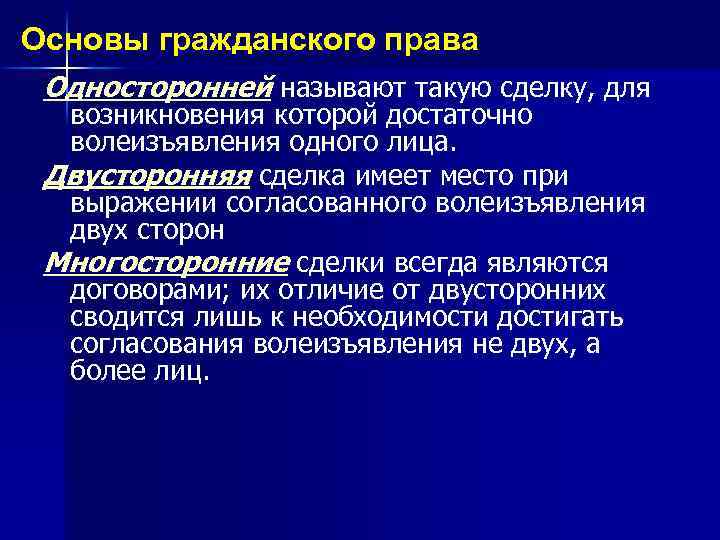 Основы гражданского права

Односторонней называют такую сделку, для возникновения которой достаточно волеизъявления одного лица.

Двусторонняя сделка имеет место при выражении согласованного волеизъявления двух сторон

Многосторонние сделки всегда являются договорами; их отличие от двусторонних сводится лишь к необходимости достигать согласования волеизъявления не двух, а более лиц.